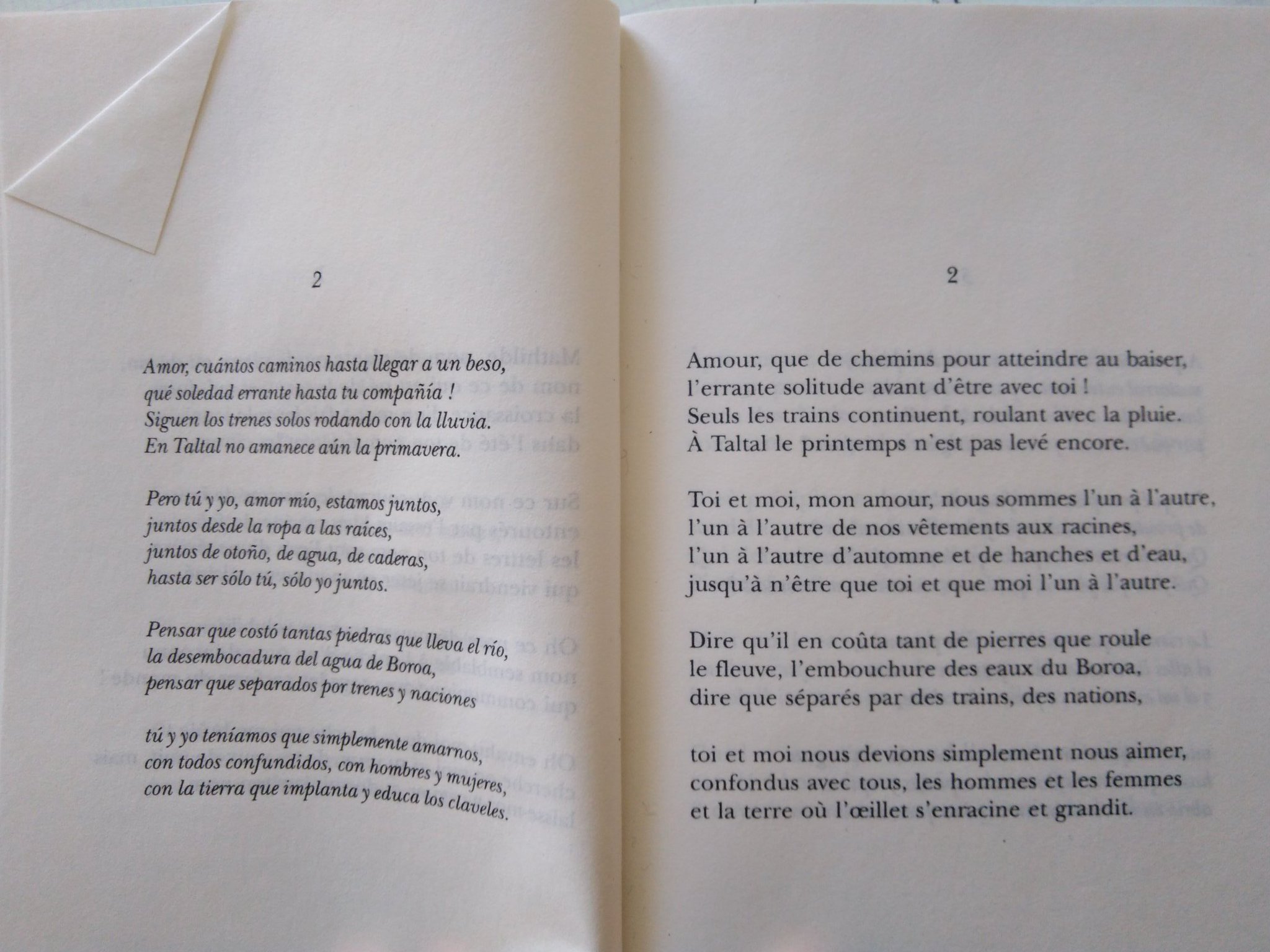 2

Amor, cuántos caminos hasta llegar a un beso,
qué soledad errante hasta tu compañía !
Siguen los trenes solos rodando con la lluvia.
En Taltal no amanece aún la primavera.

Pero tú y yo, amor mío, estamos juntos,
juntos desde la ropa a las raíces,
juntos de otoño, de agua, de caderas,
hasta ser sólo tú, sólo yo juntos.

Pensar que costó tantas piedras que lleva el río,
la desembocadura del agua de Boroa,
pensar que separados por trenes y naciones

tú y yo teníamos que simplemente amarnos,
con todos confundidos, con hombres y mujeres,
con la tierra que implanta y educa los claveles.

2

Amour, que de chemins pour atteindre au baiser,
l'errante solitude avant d'être avec toi !
Seuls les trains continuent, roulant avec la pluie.
À Taltal le printemps n'est pas levé encore.

Toi et moi, mon amour, nous sommes l'un à l'autre,
l'un à l'autre de nos vêtements aux racines,
l'un à l'autre d'automne et de hanches et d'eau,
jusqu'à n'être que toi et que moi l'un à l'autre.

Dire qu'il en coûta tant de pierres que roule
le fleuve, l'embouchure des eaux du Boroa,
dire que séparés par des trains, des nations,

toi et moi nous devions simplement nous aimer,
confondus avec tous, les hommes et les femmes
et la terre où l'œillet s'enracine et grandit.